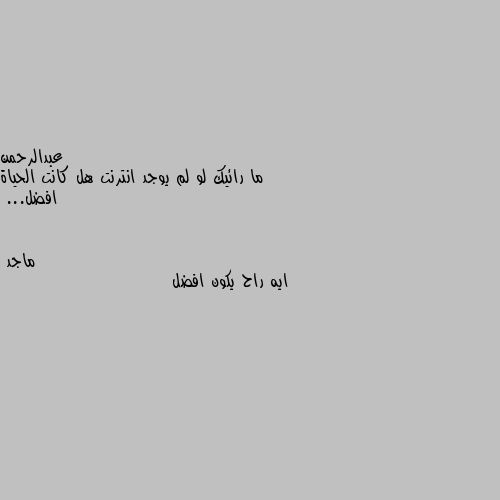 عبدالرحمن
ما رائيك لو لم يوجد انترنت هل كانت الحياة افضل...

ماجد
ايه راح يكون افضل